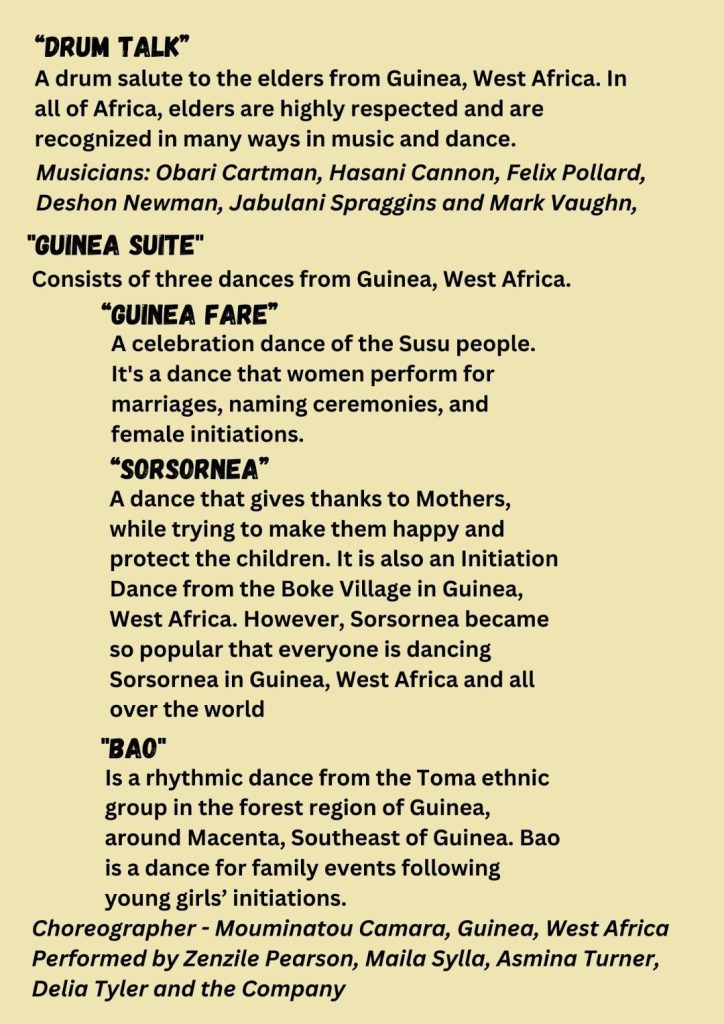 "DRUM TALK"

A drum salute to the elders from Guinea, West Africa. In all of Africa, elders are highly respected and are recognized in many ways in music and dance.

Musicians: Obari Cartman, Hasani Cannon, Felix Pollard, Deshon Newman, Jabulani Spraggins and Mark Vaughn,

"GUINEA SUITE"

Consists of three dances from Guinea, West Africa.

"GUINEA FARE"

A celebration dance of the Susu people. It's a dance that women perform for marriages, naming ceremonies, and female initiations.

"SORSORNEA"

A dance that gives thanks to Mothers, while trying to make them happy and protect the children. It is also an Initiation Dance from the Boke Village in Guinea, West Africa. However, Sorsornea became so popular that everyone is dancing Sorsornea in Guinea, West Africa and all over the world

"BAO"

Is a rhythmic dance from the Toma ethnic group in the forest region of Guinea, around Macenta, Southeast of Guinea. Bao is a dance for family events following young girls' initiations.

Choreographer - Mouminatou Camara, Guinea, West Africa
Performed by Zenzile Pearson, Maila Sylla, Asmina Turner, Delia Tyler and the Company